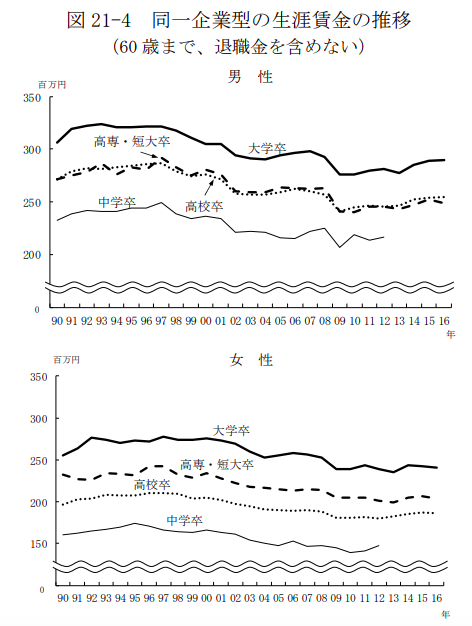 図 21-4　同一企業型の生涯賃金の推移
(60 歳まで、退職金を含めない)

男　性

百万円
350
300
250
200
0

高専・短大卒
大学卒
中学卒
高校卒

90 91 92 93 94 95 96 97 98 99 00 01 02 03 04 05 06 07 08 09 10 11 12 13 14 15 16
年

女　性

百万円
350
300
250
200
150
0

大学卒
高専・短大卒
高校卒
中学卒

90 91 92 93 94 95 96 97 98 99 00 01 02 03 04 05 06 07 08 09 10 11 12 13 14 15 16
年